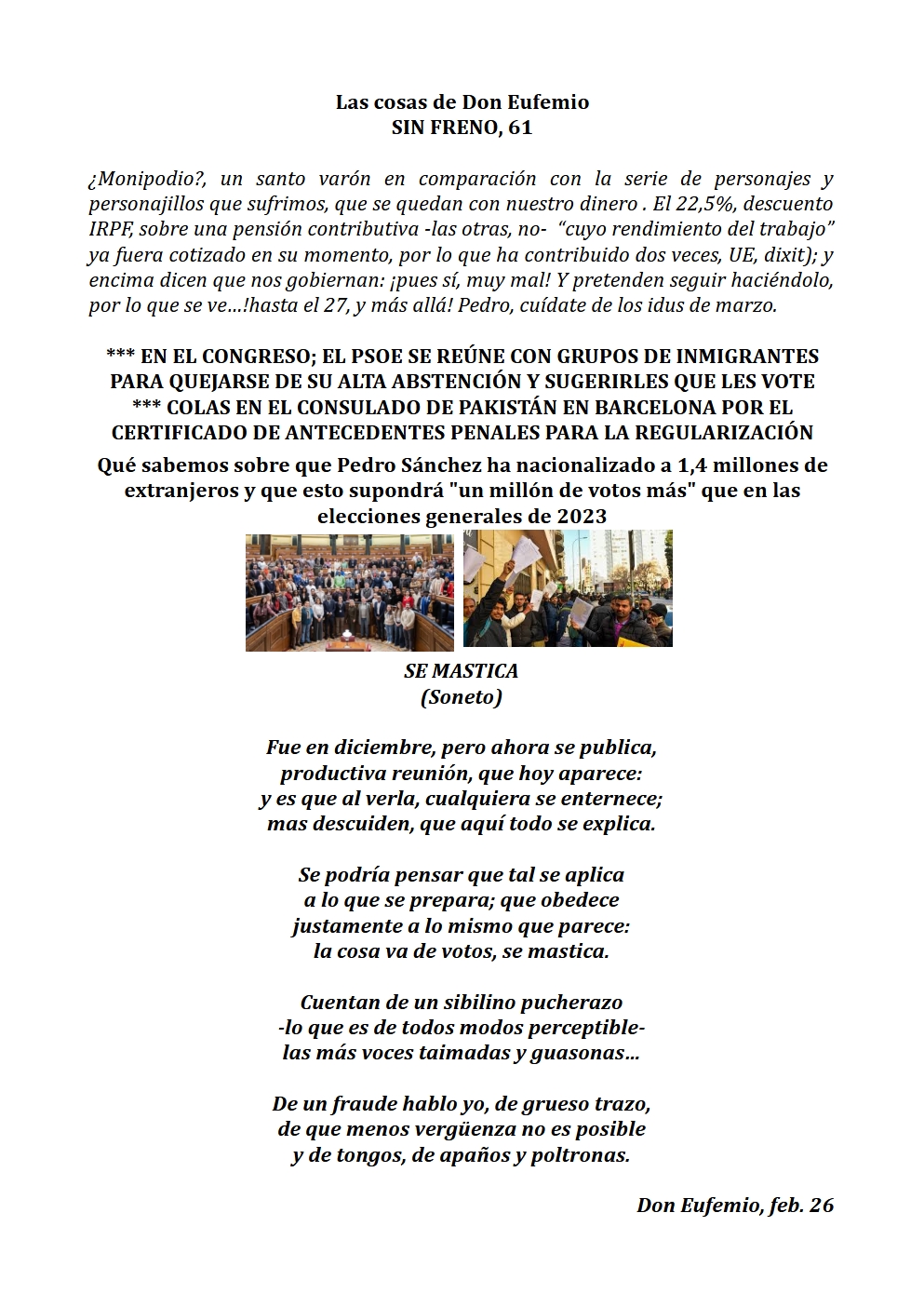 Las cosas de Don Eufemio
SIN FRENO, 61

¿Monipodio?, un santo varón en comparación con la serie de personajes y personajillos que sufrimos, que se quedan con nuestro dinero . El 22,5%, descuento IRPF, sobre una pensión contributiva -las otras, no- "cuyo rendimiento del trabajo" ya fuera cotizado en su momento, por lo que ha contribuido dos veces, UE, dixit); y encima dicen que nos gobiernan: ¡pues sí, muy mal! Y pretenden seguir haciéndolo, por lo que se ve...!hasta el 27, y más allá! Pedro, cuídate de los idus de marzo.

*** EN EL CONGRESO; EL PSOE SE REÚNE CON GRUPOS DE INMIGRANTES PARA QUEJARSE DE SU ALTA ABSTENCIÓN Y SUGERIRLES QUE LES VOTE
*** COLAS EN EL CONSULADO DE PAKISTÁN EN BARCELONA POR EL CERTIFICADO DE ANTECEDENTES PENALES PARA LA REGULARIZACIÓN
Qué sabemos sobre que Pedro Sánchez ha nacionalizado a 1,4 millones de extranjeros y que esto supondrá "un millón de votos más" que en las elecciones generales de 2023

SE MASTICA
(Soneto)

Fue en diciembre, pero ahora se publica,
productiva reunión, que hoy aparece:
y es que al verla, cualquiera se enternece;
mas descuiden, que aquí todo se explica.

Se podría pensar que tal se aplica
a lo que se prepara; que obedece
justamente a lo mismo que parece:
la cosa va de votos, se mastica.

Cuentan de un sibilino pucherazo
-lo que es de todos modos perceptible-
las más voces taimadas y guasonas...

De un fraude hablo yo, de grueso trazo,
de que menos vergüenza no es posible
y de tongos, de apaños y poltronas.

Don Eufemio, feb. 26